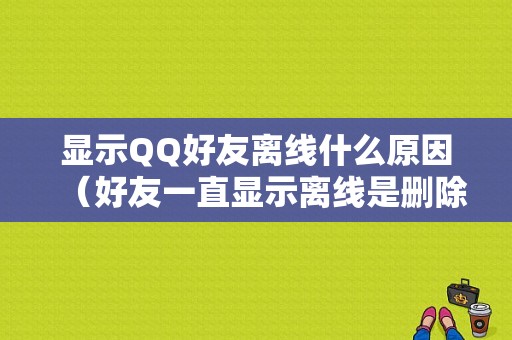 显示QQ好友离线什么原因（好友一直显示离线是删除